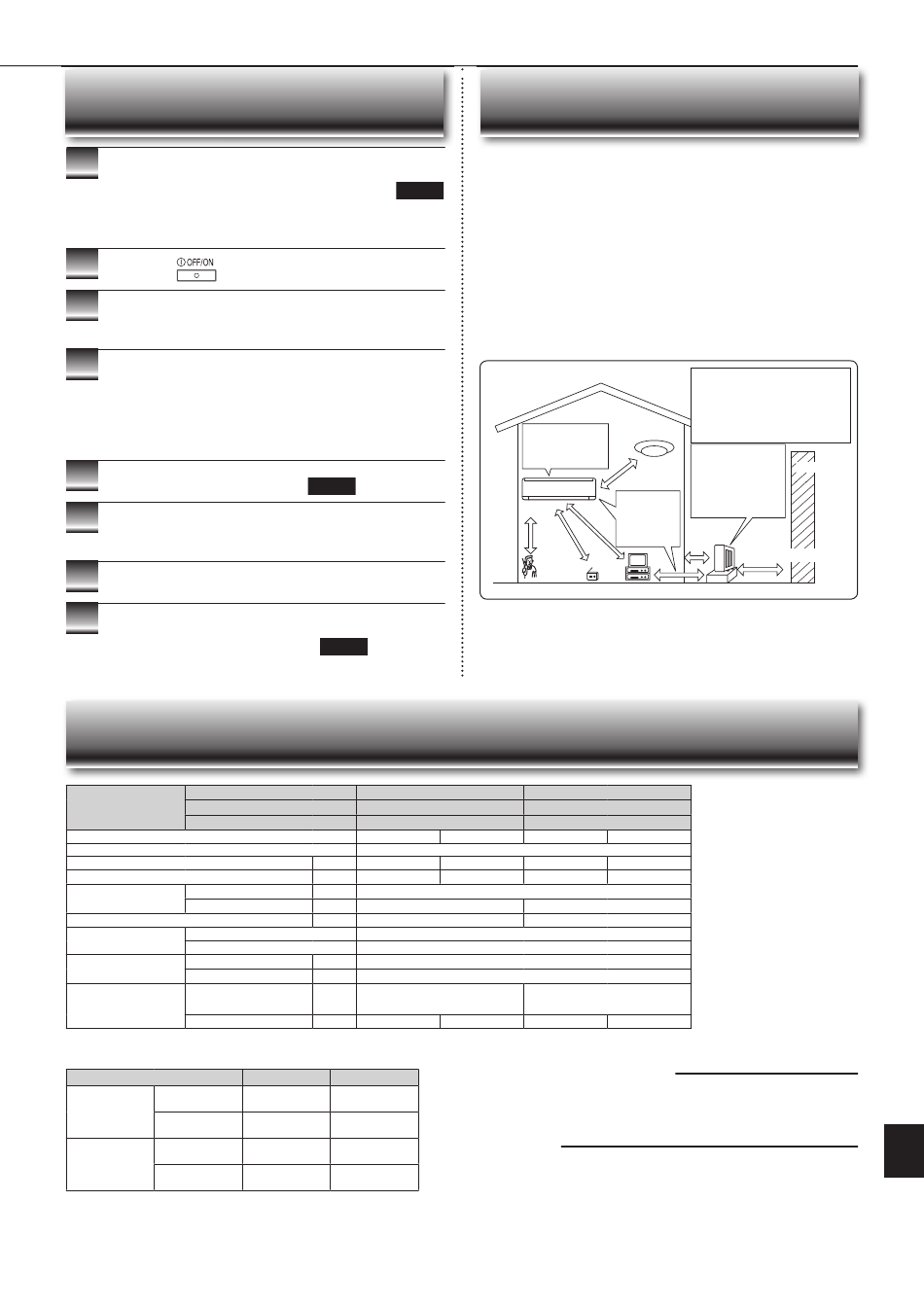 OFF/ON